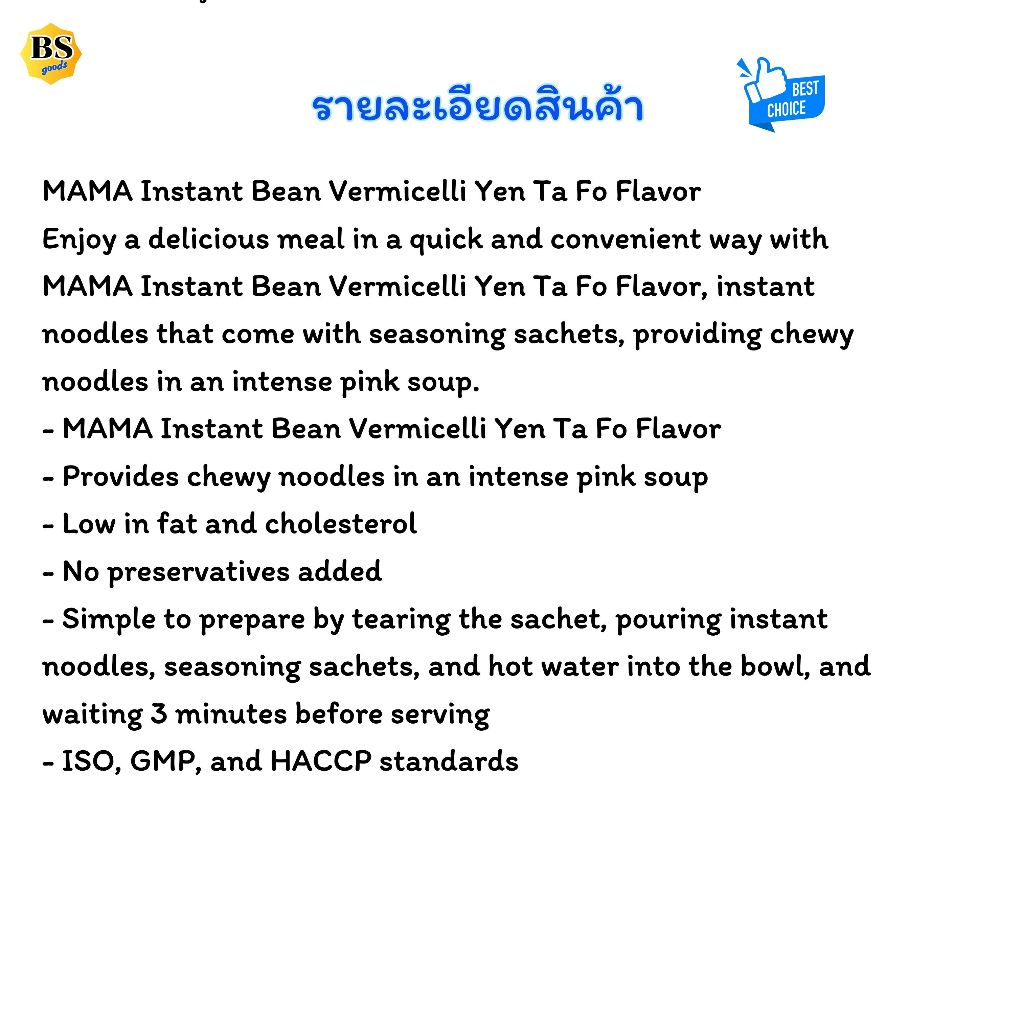 BS
goods

รายละเอียดสินค้า

BEST
CHOICE

MAMA Instant Bean Vermicelli Yen Ta Fo Flavor

Enjoy a delicious meal in a quick and convenient way with MAMA Instant Bean Vermicelli Yen Ta Fo Flavor, instant noodles that come with seasoning sachets, providing chewy noodles in an intense pink soup.

- MAMA Instant Bean Vermicelli Yen Ta Fo Flavor
- Provides chewy noodles in an intense pink soup
- Low in fat and cholesterol
- No preservatives added
- Simple to prepare by tearing the sachet, pouring instant noodles, seasoning sachets, and hot water into the bowl, and waiting 3 minutes before serving
- ISO, GMP, and HACCP standards